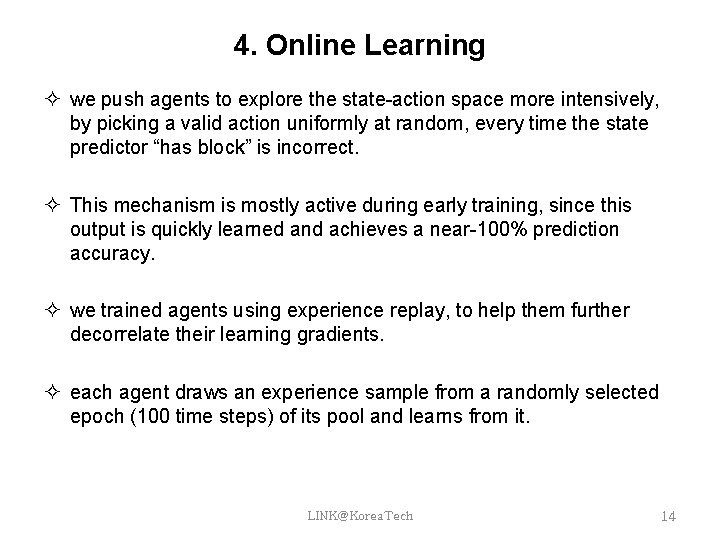 4. Online Learning

✧ we push agents to explore the state-action space more intensively, by picking a valid action uniformly at random, every time the state predictor “has block” is incorrect.

✧ This mechanism is mostly active during early training, since this output is quickly learned and achieves a near-100% prediction accuracy.

✧ we trained agents using experience replay, to help them further decorrelate their learning gradients.

✧ each agent draws an experience sample from a randomly selected epoch (100 time steps) of its pool and learns from it.

LINK@KoreaTech

14